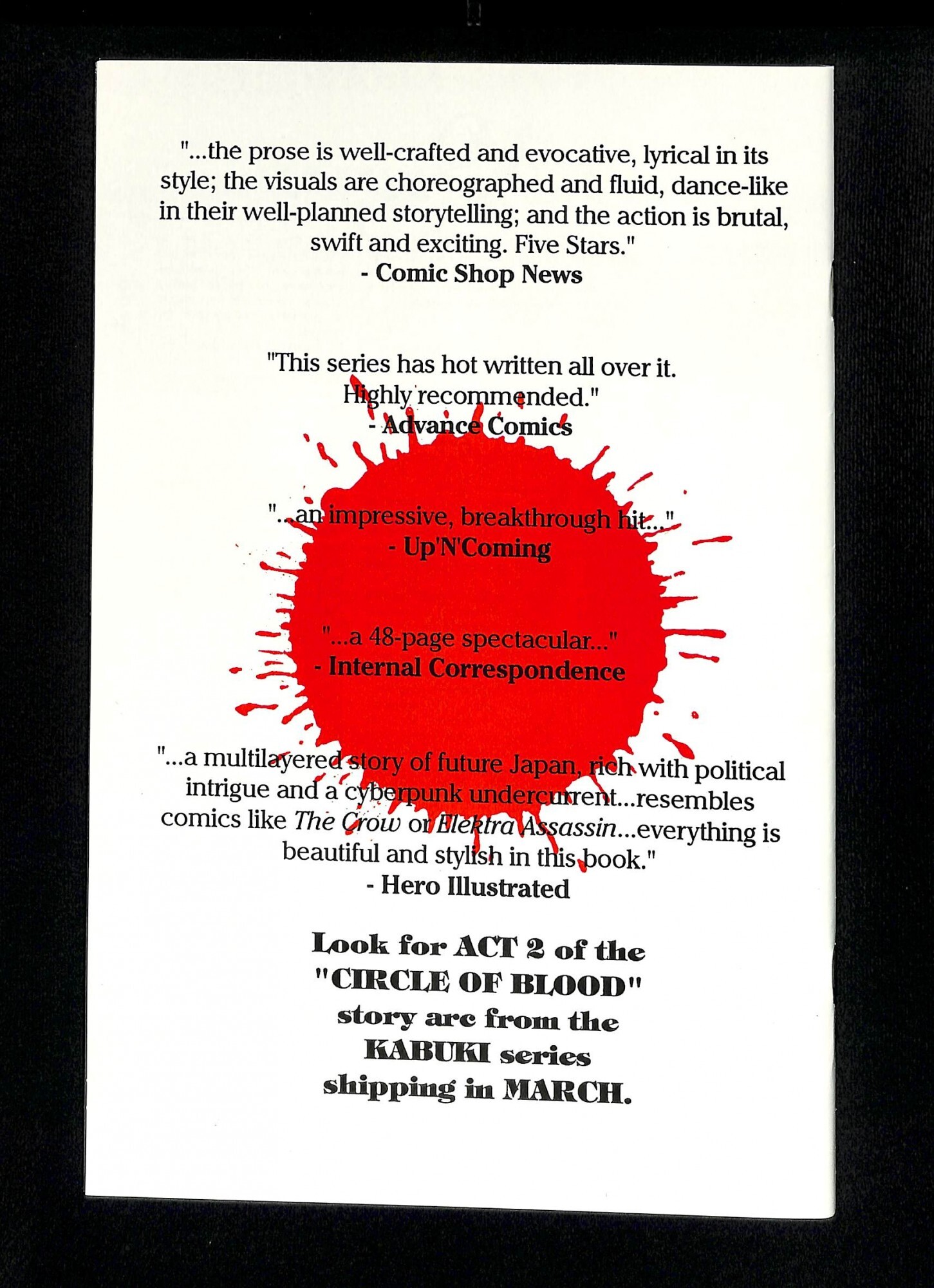 "...the prose is well-crafted and evocative, lyrical in its style; the visuals are choreographed and fluid, dance-like in their well-planned storytelling; and the action is brutal, swift and exciting. Five Stars."
- Comic Shop News

"This series has hot written all over it. Highly recommended."
- Advance Comics

"...an impressive, breakthrough hit..."
- Up'N'Coming

"...a 48-page spectacular..."
- Internal Correspondence

"...a multilayered story of future Japan, rich with political intrigue and a cyberpunk undercurrent...resembles comics like The Crow or Elektra Assassin...everything is beautiful and stylish in this book."
- Hero Illustrated

Look for ACT 2 of the
"CIRCLE OF BLOOD"
story arc from the
KABUKI series
shipping in MARCH.